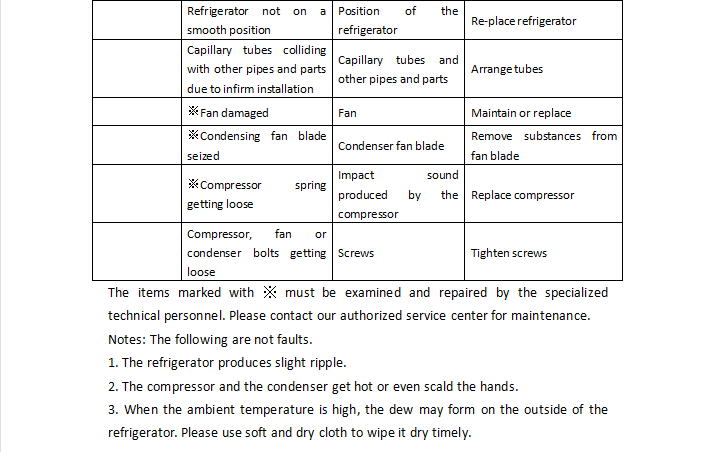 | | Refrigerator not on a smooth position | Position of the refrigerator | Re-place refrigerator |
|---|---|---|---|
| | Capillary tubes colliding with other pipes and parts due to infirm installation | Capillary tubes and other pipes and parts | Arrange tubes |
| | ※Fan damaged | Fan | Maintain or replace |
| | ※Condensing fan blade seized | Condenser fan blade | Remove substances from fan blade |
| | ※Compressor spring getting loose | Impact sound produced by the compressor | Replace compressor |
| | Compressor, fan or condenser bolts getting loose | Screws | Tighten screws |

The items marked with ※ must be examined and repaired by the specialized technical personnel. Please contact our authorized service center for maintenance.

Notes: The following are not faults.

1. The refrigerator produces slight ripple.

2. The compressor and the condenser get hot or even scald the hands.

3. When the ambient temperature is high, the dew may form on the outside of the refrigerator. Please use soft and dry cloth to wipe it dry timely.